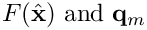 $F(\hat{\mathbf{x}})$ and $\mathbf{q}_m$